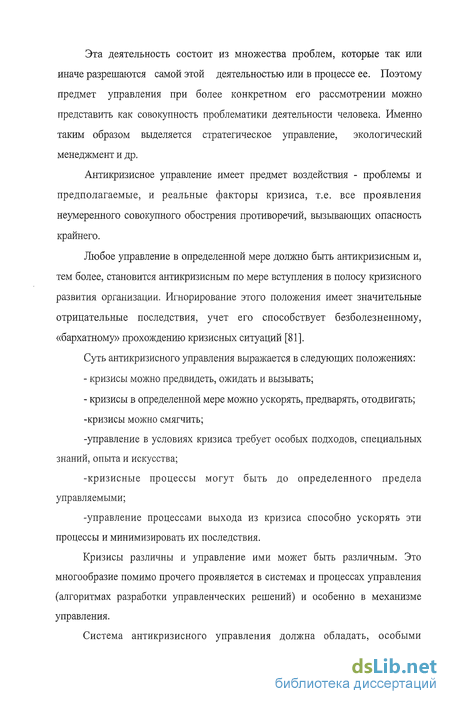 Эта деятельность состоит из множества проблем, которые так или иначе разрешаются самой этой деятельностью или в процессе ее. Поэтому предмет управления при более конкретном его рассмотрении можно представить как совокупность проблематики деятельности человека. Именно таким образом выделяется стратегическое управление, экологический менеджмент и др.

Антикризисное управление имеет предмет воздействия - проблемы и предполагаемые, и реальные факторы кризиса, т.е. все проявления неумеренного совокупного обострения противоречий, вызывающих опасность крайнего.

Любое управление в определенной мере должно быть антикризисным и, тем более, становится антикризисным по мере вступления в полосу кризисного развития организации. Игнорирование этого положения имеет значительные отрицательные последствия, учет его способствует безболезненному, «бархатному» прохождению кризисных ситуаций [81].

Суть антикризисного управления выражается в следующих положениях:

- кризисы можно предвидеть, ожидать и вызывать;

- кризисы в определенной мере можно ускорять, предварять, отодвигать;

-кризисы можно смягчить;

-управление в условиях кризиса требует особых подходов, специальных знаний, опыта и искусства;

-кризисные процессы могут быть до определенного предела управляемыми;

-управление процессами выхода из кризиса способно ускорять эти процессы и минимизировать их последствия.

Кризисы различны и управление ими может быть различным. Это многообразие помимо прочего проявляется в системах и процессах управления (алгоритмах разработки управленческих решений) и особенно в механизме управления.

Система антикризисного управления должна обладать, особыми

dsLib.net
библиотека диссертаций